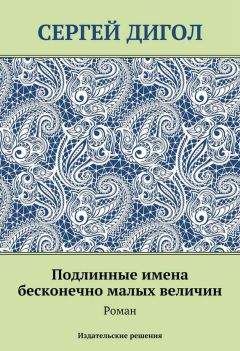 СЕРГЕЙ ДИГОЛ

Подлинные имена бесконечно малых величин

Роман

Издательские решения